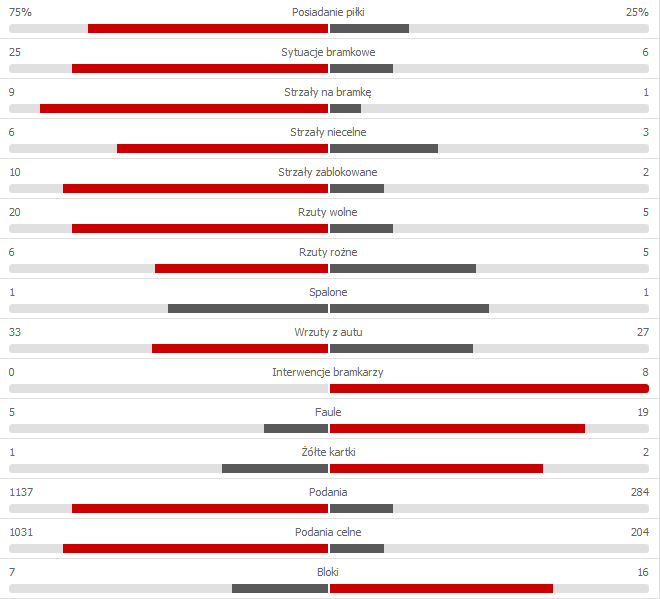 75% Posiadanie piłki 25%

25 Sytuacje bramkowe 6

9 Strzały na bramkę 1

6 Strzały niecelne 3

10 Strzały zablokowane 2

20 Rzuty wolne 5

6 Rzuty rożne 5

1 Spalone 1

33 Wrzuty z autu 27

0 Interwencje bramkarzy 8

5 Faule 19

1 Żółte kartki 2

1137 Podania 284

1031 Podania celne 204

7 Bloki 16